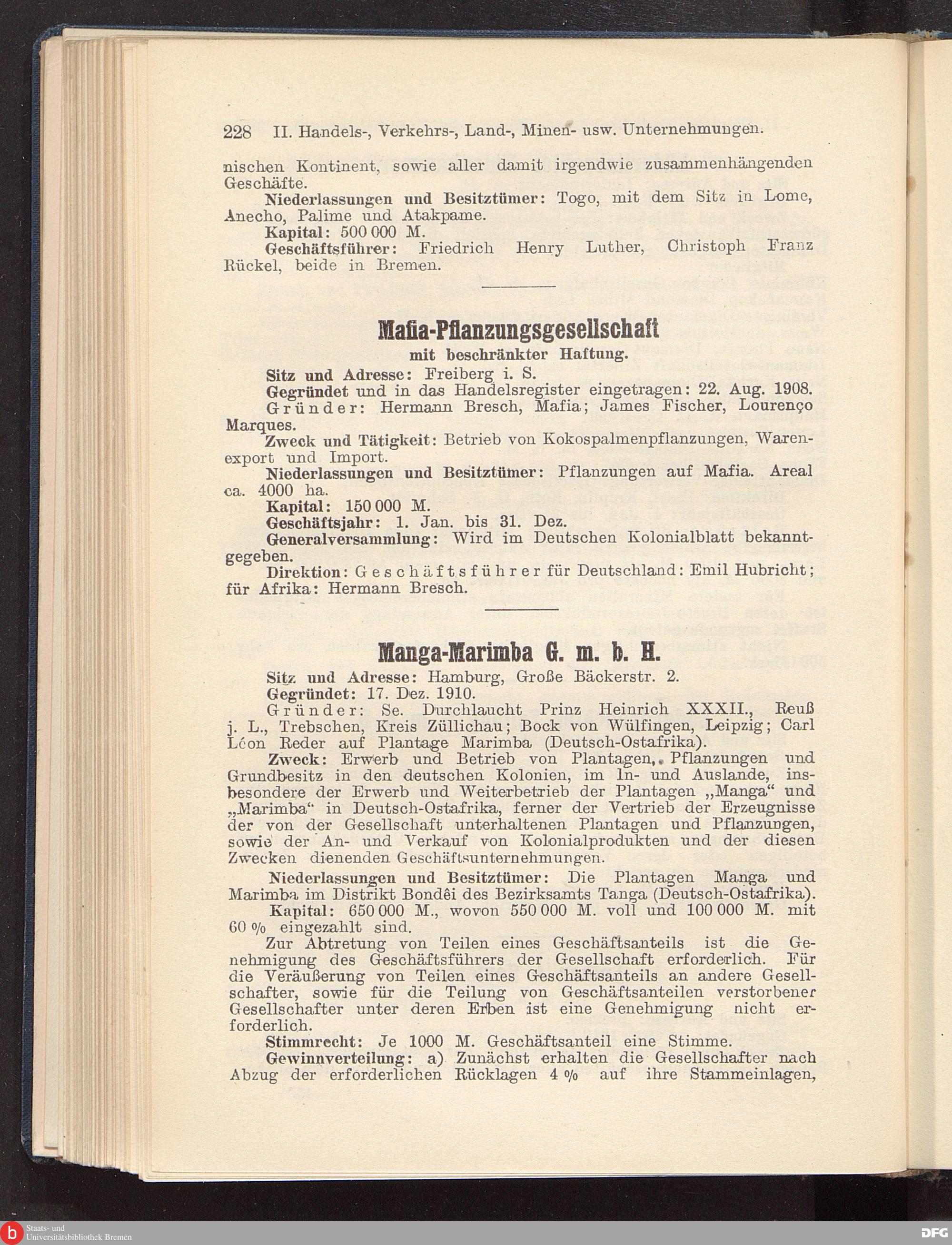 228 II. Handels-, Verkehrs-, Land-, Minen- usw. Unternehmungen.

nischen Kontinent, sowie aller damit irgendwie zusammenhängenden Geschäfte.

Niederlassungen und Besitztümer: Togo, mit dem Sitz in Lome, Anecho, Palime und Atakpame.

Kapital: 500 000 M.

Geschäftsführer: Friedrich Henry Luther, Christoph Franz Rückel, beide in Bremen.

Mafia-Pflanzungsgesellschaft mit beschränkter Haftung.

Sitz und Adresse: Freiberg i. S.

Gegründet und in das Handelsregister eingetragen: 22. Aug. 1908.

Gründer: Hermann Bresch, Mafia; James Fischer, Lourenço Marques.

Zweck und Tätigkeit: Betrieb von Kokospalmenpflanzungen, Warenexport und Import.

Niederlassungen und Besitztümer: Pflanzungen auf Mafia. Areal ca. 4000 ha.

Kapital: 150 000 M.

Geschäftsjahr: 1. Jan. bis 31. Dez.

Generalversammlung: Wird im Deutschen Kolonialblatt bekanntgegeben.

Direktion: Geschäftsführer für Deutschland: Emil Hubricht; für Afrika: Hermann Bresch.

Manga-Marimba G. m. b. H.

Sitz und Adresse: Hamburg, Große Bäckerstr. 2.

Gegründet: 17. Dez. 1910.

Gründer: Se. Durchlaucht Prinz Heinrich XXXII., Reuß j. L., Trebschen, Kreis Züllichau; Bock von Wülfingen, Leipzig; Carl Léon Reder auf Plantage Marimba (Deutsch-Ostafrika).

Zweck: Erwerb und Betrieb von Plantagen, Pflanzungen und Grundbesitz in den deutschen Kolonien, im In- und Auslande, insbesondere der Erwerb und Weiterbetrieb der Plantagen „Manga“ und „Marimba“ in Deutsch-Ostafrika, ferner der Vertrieb der Erzeugnisse der von der Gesellschaft unterhaltenen Plantagen und Pflanzungen, sowie der An- und Verkauf von Kolonialprodukten und der diesen Zwecken dienenden Geschäftsunternehmungen.

Niederlassungen und Besitztümer: Die Plantagen Manga und Marimba im Distrikt Bondêi des Bezirksamts Tanga (Deutsch-Ostafrika).

Kapital: 650 000 M., wovon 550 000 M. voll und 100 000 M. mit 60 % eingezahlt sind.

Zur Abtretung von Teilen eines Geschäftsanteils ist die Genehmigung des Geschäftsführers der Gesellschaft erforderlich. Für die Veräußerung von Teilen eines Geschäftsanteils an andere Gesellschafter, sowie für die Teilung von Geschäftsanteilen verstorbener Gesellschafter unter deren Erben ist eine Genehmigung nicht erforderlich.

Stimmrecht: Je 1000 M. Geschäftsanteil eine Stimme.

Gewinnverteilung: a) Zunächst erhalten die Gesellschafter nach Abzug der erforderlichen Rücklagen 4 % auf ihre Stammeinlagen,

Staats- und Universitätsbibliothek Bremen

DFG